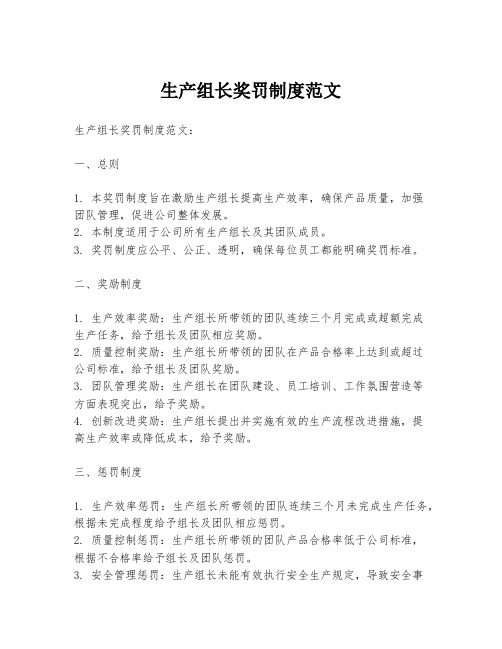 生产组长奖罚制度范文

生产组长奖罚制度范文：

一、总则

1. 本奖罚制度旨在激励生产组长提高生产效率，确保产品质量，加强团队管理，促进公司整体发展。
2. 本制度适用于公司所有生产组长及其团队成员。
3. 奖罚制度应公平、公正、透明，确保每位员工都能明确奖罚标准。

二、奖励制度

1. 生产效率奖励：生产组长所带领的团队连续三个月完成或超额完成生产任务，给予组长及团队相应奖励。
2. 质量控制奖励：生产组长所带领的团队在产品合格率上达到或超过公司标准，给予组长及团队奖励。
3. 团队管理奖励：生产组长在团队建设、员工培训、工作氛围营造等方面表现突出，给予奖励。
4. 创新改进奖励：生产组长提出并实施有效的生产流程改进措施，提高生产效率或降低成本，给予奖励。

三、惩罚制度

1. 生产效率惩罚：生产组长所带领的团队连续三个月未完成生产任务，根据未完成程度给予组长及团队相应惩罚。
2. 质量控制惩罚：生产组长所带领的团队产品合格率低于公司标准，根据不合格率给予组长及团队惩罚。
3. 安全管理惩罚：生产组长未能有效执行安全生产规定，导致安全事